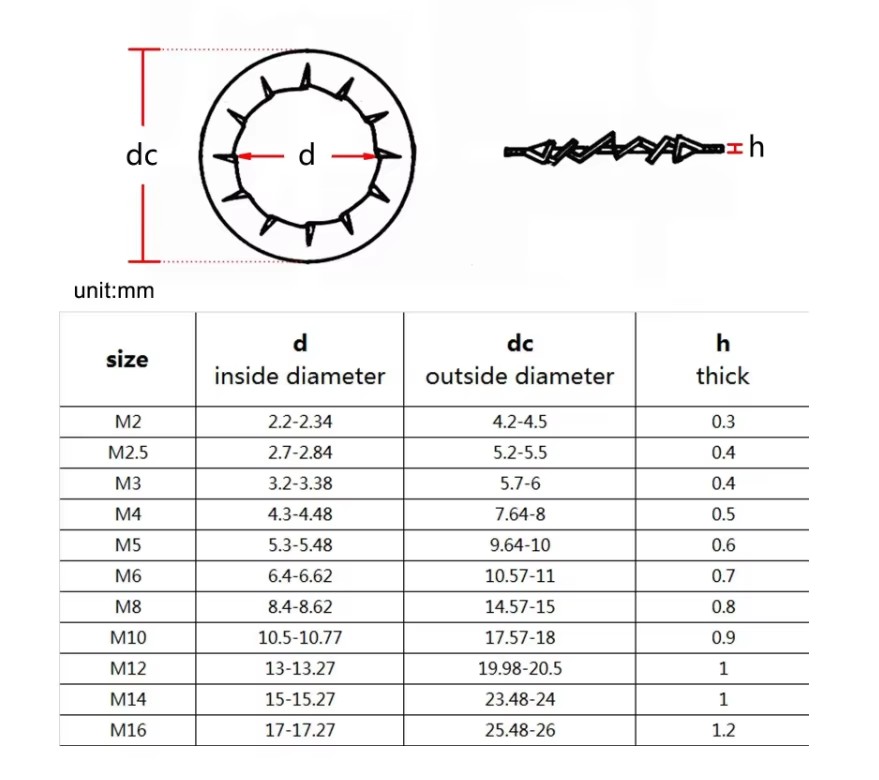 dc

d

h

unit:mm

| size | d inside diameter | dc outside diameter | h thick |
|---|---|---|---|
| M2 | 2.2-2.34 | 4.2-4.5 | 0.3 |
| M2.5 | 2.7-2.84 | 5.2-5.5 | 0.4 |
| M3 | 3.2-3.38 | 5.7-6 | 0.4 |
| M4 | 4.3-4.48 | 7.64-8 | 0.5 |
| M5 | 5.3-5.48 | 9.64-10 | 0.6 |
| M6 | 6.4-6.62 | 10.57-11 | 0.7 |
| M8 | 8.4-8.62 | 14.57-15 | 0.8 |
| M10 | 10.5-10.77 | 17.57-18 | 0.9 |
| M12 | 13-13.27 | 19.98-20.5 | 1 |
| M14 | 15-15.27 | 23.48-24 | 1 |
| M16 | 17-17.27 | 25.48-26 | 1.2 |